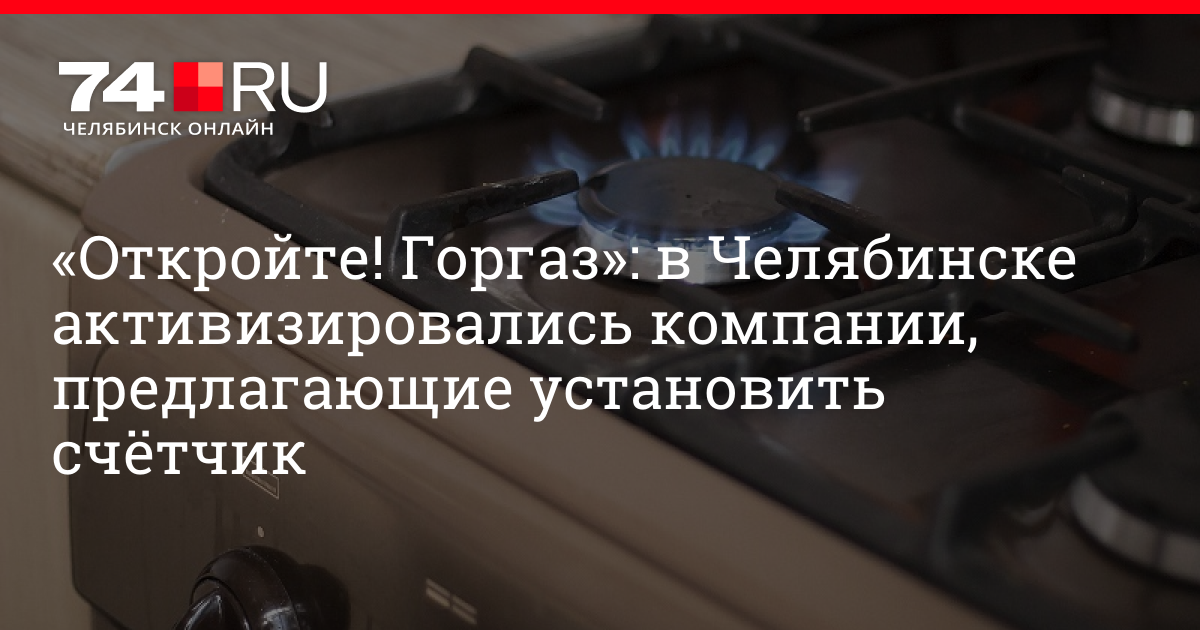 74.RU
ЧЕЛЯБИНСК ОНЛАЙН

«Откройте! Горгаз»: в Челябинске активизировались компании, предлагающие установить счётчик